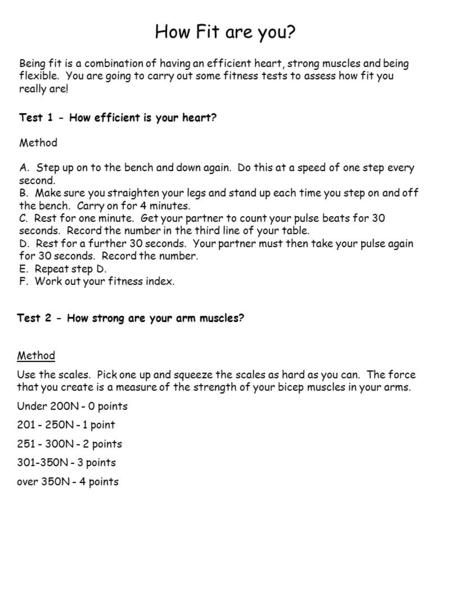 How Fit are you?

Being fit is a combination of having an efficient heart, strong muscles and being flexible. You are going to carry out some fitness tests to assess how fit you really are!

Test 1 - How efficient is your heart?

Method

A. Step up on to the bench and down again. Do this at a speed of one step every second.
B. Make sure you straighten your legs and stand up each time you step on and off the bench. Carry on for 4 minutes.
C. Rest for one minute. Get your partner to count your pulse beats for 30 seconds. Record the number in the third line of your table.
D. Rest for a further 30 seconds. Your partner must then take your pulse again for 30 seconds. Record the number.
E. Repeat step D.
F. Work out your fitness index.

Test 2 - How strong are your arm muscles?

Method

Use the scales. Pick one up and squeeze the scales as hard as you can. The force that you create is a measure of the strength of your bicep muscles in your arms.

Under 200N - 0 points

201 - 250N - 1 point

251 - 300N - 2 points

301-350N - 3 points

over 350N - 4 points